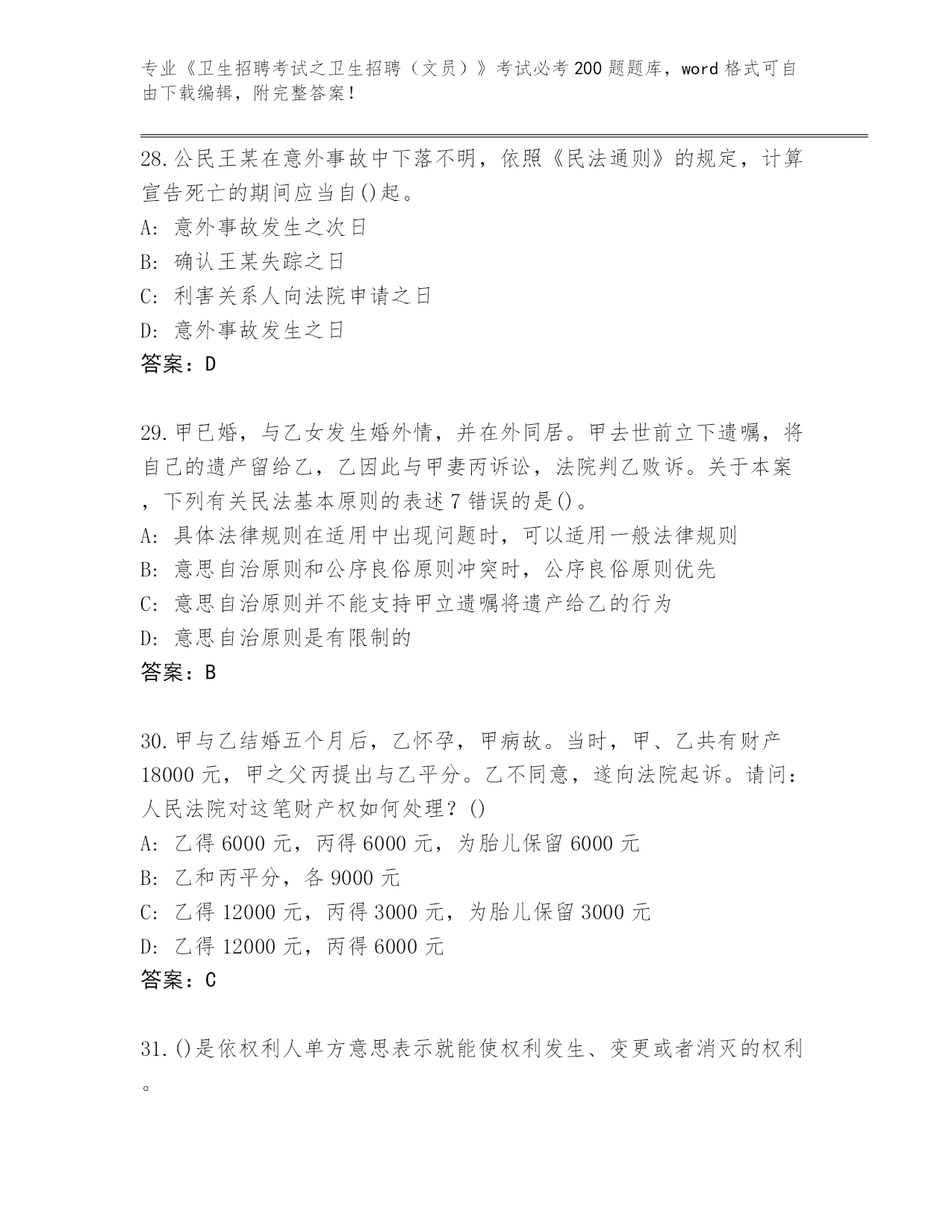 专业《卫生招聘考试之卫生招聘（文员）》考试必考200题题库，word格式可自由下载编辑，附完整答案！

28.公民王某在意外事故中下落不明，依照《民法通则》的规定，计算宣告死亡的期间应当自()起。
A: 意外事故发生之次日
B: 确认王某失踪之日
C: 利害关系人向法院申请之日
D: 意外事故发生之日
答案：D

29.甲已婚，与乙女发生婚外情，并在外同居。甲去世前立下遗嘱，将自己的遗产留给乙，乙因此与甲妻丙诉讼，法院判乙败诉。关于本案，下列有关民法基本原则的表述7错误的是()。
A: 具体法律规则在适用中出现问题时，可以适用一般法律规则
B: 意思自治原则和公序良俗原则冲突时，公序良俗原则优先
C: 意思自治原则并不能支持甲立遗嘱将遗产给乙的行为
D: 意思自治原则是有限制的
答案：B

30.甲与乙结婚五个月后，乙怀孕，甲病故。当时，甲、乙共有财产18000元，甲之父丙提出与乙平分。乙不同意，遂向法院起诉。请问：人民法院对这笔财产权如何处理？()
A: 乙得6000元，丙得6000元，为胎儿保留6000元
B: 乙和丙平分，各9000元
C: 乙得12000元，丙得3000元，为胎儿保留3000元
D: 乙得12000元，丙得6000元
答案：C

31.()是依权利人单方意思表示就能使权利发生、变更或者消灭的权利。